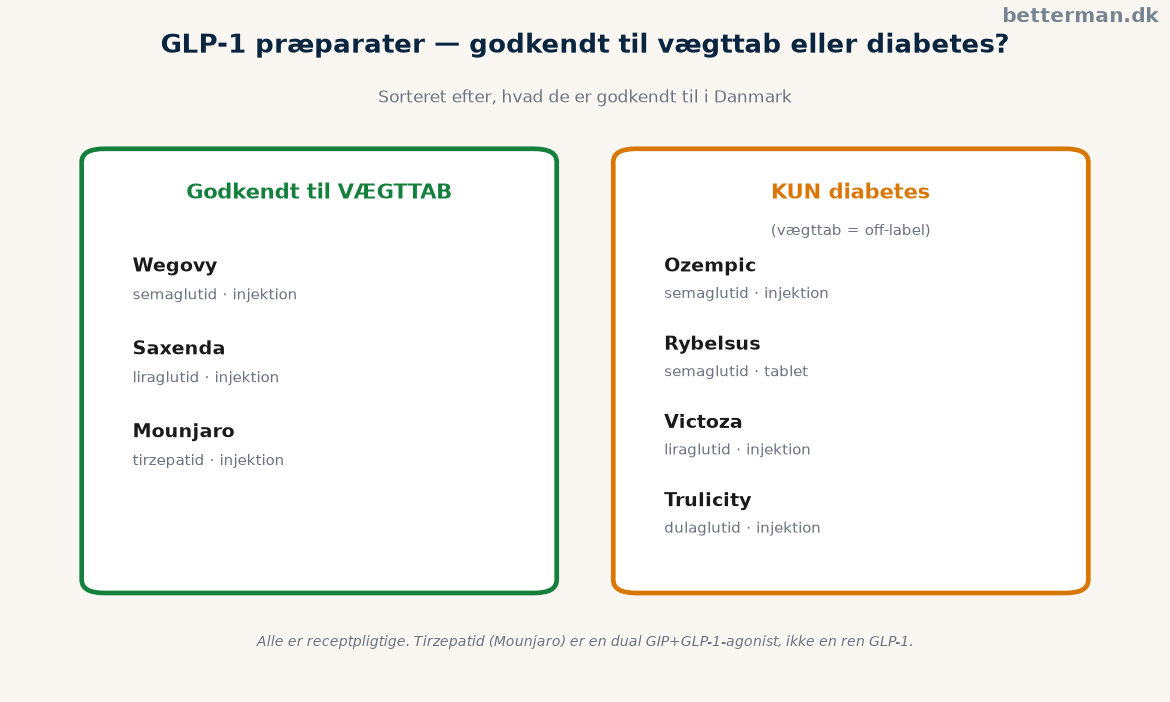 betterman.dk

GLP-1 præparater — godkendt til vægttab eller diabetes?

Sorteret efter, hvad de er godkendt til i Danmark

Godkendt til VÆGTTAB

Wegovy
semaglutid · injektion

Saxenda
liraglutid · injektion

Mounjaro
tirzepatid · injektion

KUN diabetes

(vægttab = off-label)

Ozempic
semaglutid · injektion

Rybelsus
semaglutid · tablet

Victoza
liraglutid · injektion

Trulicity
dulaglutid · injektion

Alle er receptpligtige. Tirzepatid (Mounjaro) er en dual GIP+GLP-1-agonist, ikke en ren GLP-1.